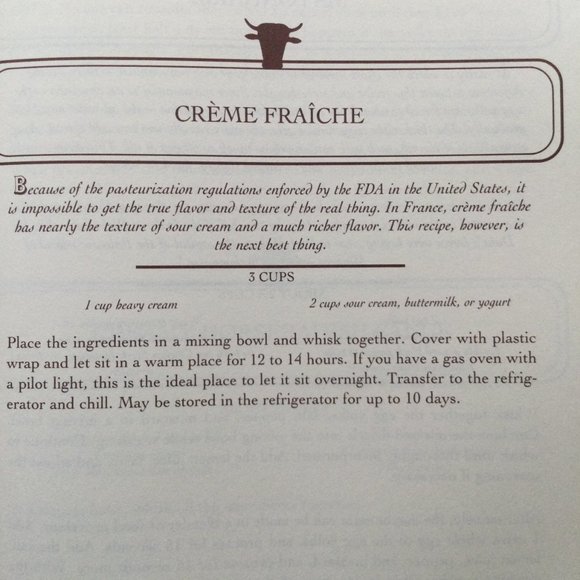 CRÈME FRAÎCHE

Because of the pasteurization regulations enforced by the FDA in the United States, it is impossible to get the true flavor and texture of the real thing. In France, crème fraîche has nearly the texture of sour cream and a much richer flavor. This recipe, however, is the next best thing.

3 CUPS

1 cup heavy cream

2 cups sour cream, buttermilk, or yogurt

Place the ingredients in a mixing bowl and whisk together. Cover with plastic wrap and let sit in a warm place for 12 to 14 hours. If you have a gas oven with a pilot light, this is the ideal place to let it sit overnight. Transfer to the refrigerator and chill. May be stored in the refrigerator for up to 10 days.